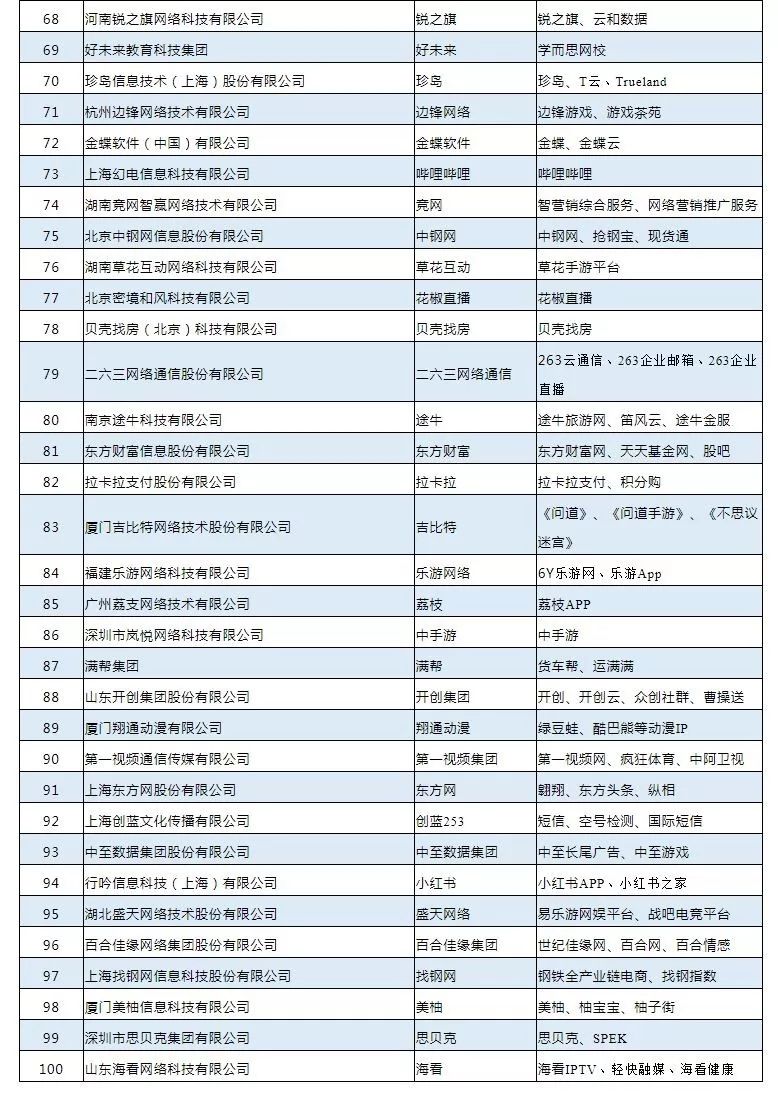 | 68 | 河南锐之旗网络科技有限公司 | 锐之旗 | 锐之旗、云和数据 |
|---|---|---|---|
| 69 | 好未来教育科技集团 | 好未来 | 学而思网校 |
| 70 | 珍岛信息技术（上海）股份有限公司 | 珍岛 | 珍岛、T云、Trueland |
| 71 | 杭州边锋网络技术有限公司 | 边锋网络 | 边锋游戏、游戏茶苑 |
| 72 | 金蝶软件（中国）有限公司 | 金蝶软件 | 金蝶、金蝶云 |
| 73 | 上海幻电信息科技有限公司 | 哔哩哔哩 | 哔哩哔哩 |
| 74 | 湖南竞网智赢网络技术有限公司 | 竞网 | 智营销综合服务、网络营销推广服务 |
| 75 | 北京中钢网信息股份有限公司 | 中钢网 | 中钢网、抢钢宝、现货通 |
| 76 | 湖南草花互动网络科技有限公司 | 草花互动 | 草花手游平台 |
| 77 | 北京密境和风科技有限公司 | 花椒直播 | 花椒直播 |
| 78 | 贝壳找房（北京）科技有限公司 | 贝壳找房 | 贝壳找房 |
| 79 | 二六三网络通信股份有限公司 | 二六三网络通信 | 263云通信、263企业邮箱、263企业直播 |
| 80 | 南京途牛科技有限公司 | 途牛 | 途牛旅游网、笛风云、途牛金服 |
| 81 | 东方财富信息股份有限公司 | 东方财富 | 东方财富网、天天基金网、股吧 |
| 82 | 拉卡拉支付股份有限公司 | 拉卡拉 | 拉卡拉支付、积分购 |
| 83 | 厦门吉比特网络技术股份有限公司 | 吉比特 | 《问道》、《问道手游》、《不思议迷宫》 |
| 84 | 福建乐游网络科技有限公司 | 乐游网络 | 6Y乐游网、乐游App |
| 85 | 广州荔支网络技术有限公司 | 荔枝 | 荔枝APP |
| 86 | 深圳市岚悦网络科技有限公司 | 中手游 | 中手游 |
| 87 | 满帮集团 | 满帮 | 货车帮、运满满 |
| 88 | 山东开创集团股份有限公司 | 开创集团 | 开创、开创云、众创社群、曹操送 |
| 89 | 厦门翔通动漫有限公司 | 翔通动漫 | 绿豆蛙、酷巴熊等动漫IP |
| 90 | 第一视频通信传媒有限公司 | 第一视频集团 | 第一视频网、疯狂体育、中阿卫视 |
| 91 | 上海东方网股份有限公司 | 东方网 | 翱翔、东方头条、纵相 |
| 92 | 上海创蓝文化传播有限公司 | 创蓝253 | 短信、空号检测、国际短信 |
| 93 | 中至数据集团股份有限公司 | 中至数据集团 | 中至长尾广告、中至游戏 |
| 94 | 行吟信息科技（上海）有限公司 | 小红书 | 小红书APP、小红书之家 |
| 95 | 湖北盛天网络技术股份有限公司 | 盛天网络 | 易乐游网娱平台、战吧电竞平台 |
| 96 | 百合佳缘网络集团股份有限公司 | 百合佳缘集团 | 世纪佳缘网、百合网、百合情感 |
| 97 | 上海找钢网信息科技股份有限公司 | 找钢网 | 钢铁全产业链电商、找钢指数 |
| 98 | 厦门美柚信息科技有限公司 | 美柚 | 美柚、柚宝宝、柚子街 |
| 99 | 深圳市思贝克集团有限公司 | 思贝克 | 思贝克、SPEK |
| 100 | 山东海看网络科技有限公司 | 海看 | 海看IPTV、轻快融媒、海看健康 |